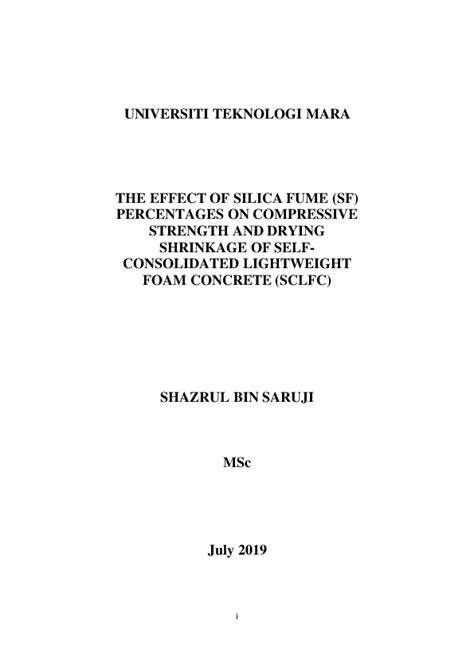 UNIVERSITI TEKNOLOGI MARA

THE EFFECT OF SILICA FUME (SF) PERCENTAGES ON COMPRESSIVE STRENGTH AND DRYING SHRINKAGE OF SELF-CONSOLIDATED LIGHTWEIGHT FOAM CONCRETE (SCLFC)

SHAZRUL BIN SARUJI

MSc

July 2019

i